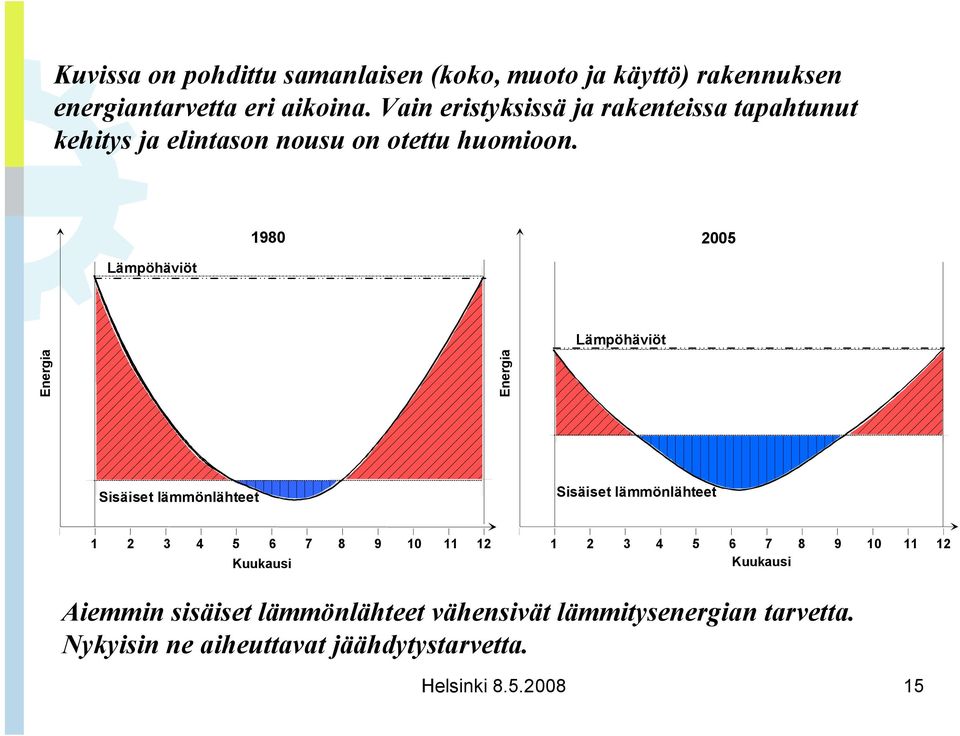 Kuvissa on pohdittu samanlaisen (koko, muoto ja käyttö) rakennuksen energiantarvetta eri aikoina. Vain eristyksissä ja rakenteissa tapahtunut kehitys ja elintason nousu on otettu huomioon.

1980

Lämpöhäviöt

Energia

Sisäiset lämmönlähteet

1 2 3 4 5 6 7 8 9 10 11 12

Kuukausi

2005

Lämpöhäviöt

Energia

Sisäiset lämmönlähteet

1 2 3 4 5 6 7 8 9 10 11 12

Kuukausi

Aiemmin sisäiset lämmönlähteet vähensivät lämmitysenergian tarvetta. Nykyisin ne aiheuttavat jäähdytystarvetta.

Helsinki 8.5.2008

15